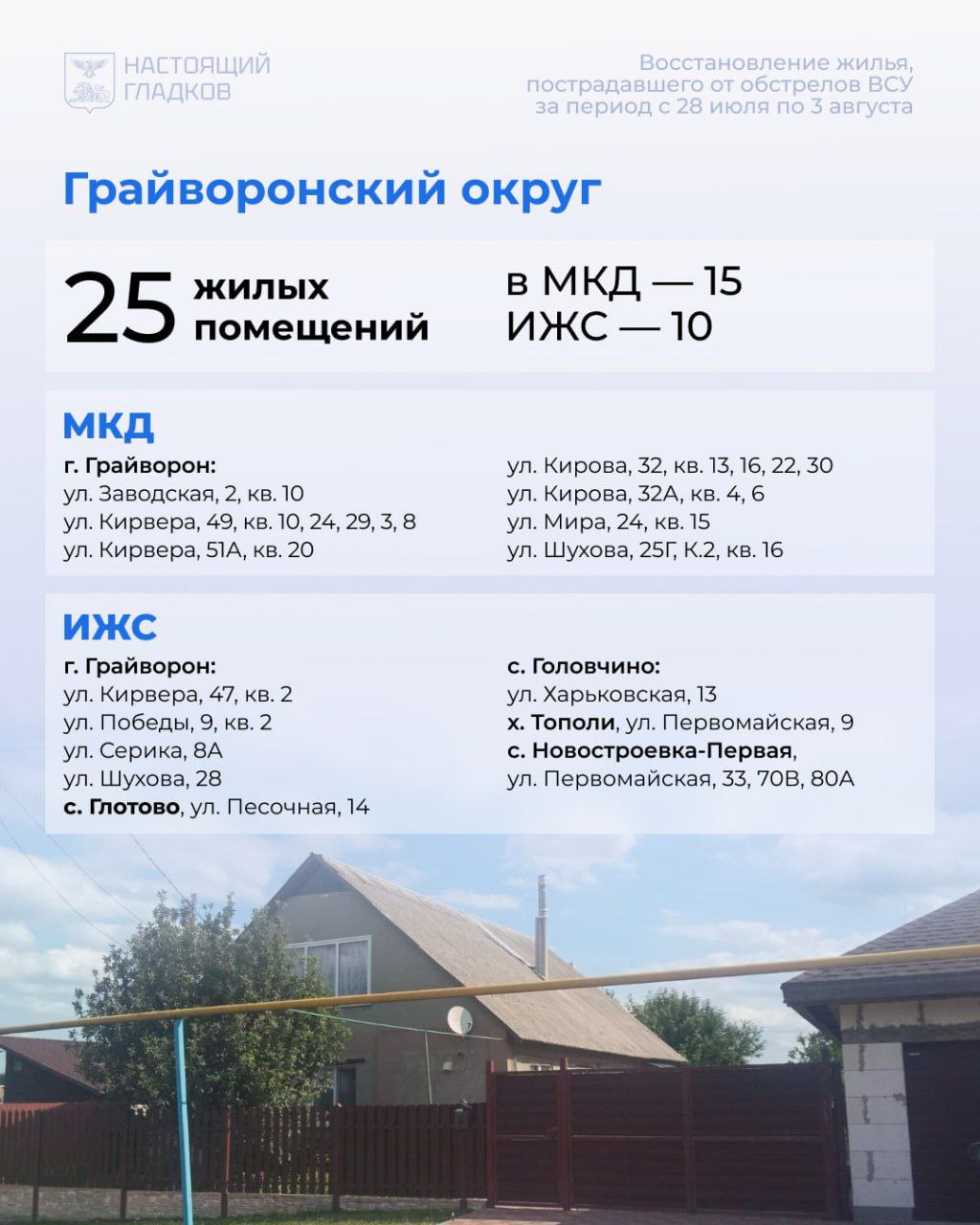 НАСТОЯЩИЙ ГЛАДКОВ

Восстановление жилья, пострадавшего от обстрелов ВСУ за период с 28 июля по 3 августа

Грайворонский округ

25 жилых помещений

в МКД — 15
ИЖС — 10

МКД

г. Грайворон:
ул. Заводская, 2, кв. 10
ул. Кирвера, 49, кв. 10, 24, 29, 3, 8
ул. Кирвера, 51А, кв. 20

ул. Кирова, 32, кв. 13, 16, 22, 30
ул. Кирова, 32А, кв. 4, 6
ул. Мира, 24, кв. 15
ул. Шухова, 25Г, К.2, кв. 16

ИЖС

г. Грайворон:
ул. Кирвера, 47, кв. 2
ул. Победы, 9, кв. 2
ул. Серика, 8А
ул. Шухова, 28
с. Глотово, ул. Песочная, 14

с. Головчино:
ул. Харьковская, 13
х. Тополи, ул. Первомайская, 9
с. Новостроевка-Первая,
ул. Первомайская, 33, 70В, 80А